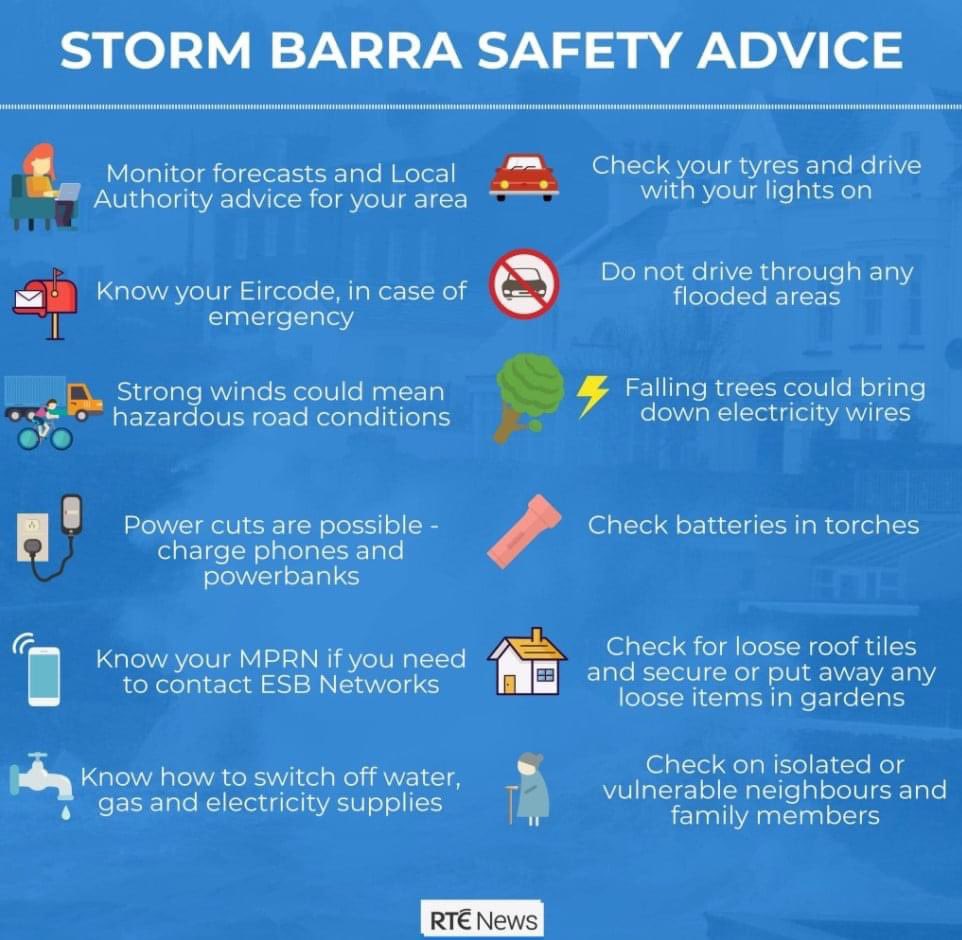 STORM BARRA SAFETY ADVICE

Monitor forecasts and Local Authority advice for your area

Know your Eircode, in case of emergency

Strong winds could mean hazardous road conditions

Power cuts are possible - charge phones and powerbanks

Know your MPRN if you need to contact ESB Networks

Know how to switch off water, gas and electricity supplies

Check your tyres and drive with your lights on

Do not drive through any flooded areas

Falling trees could bring down electricity wires

Check batteries in torches

Check for loose roof tiles and secure or put away any loose items in gardens

Check on isolated or vulnerable neighbours and family members

RTÉ News